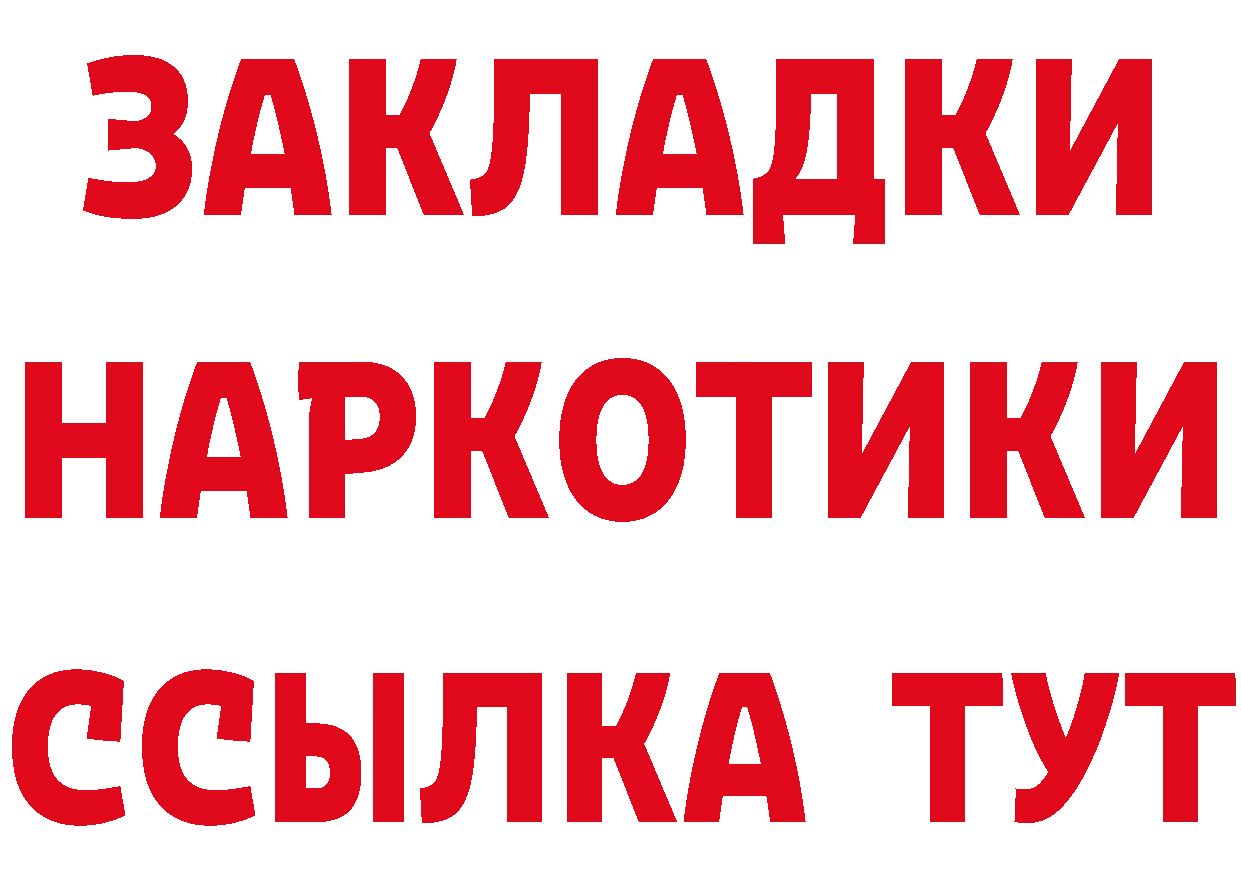 ЗАКЛАДКИ
НАРКОТИКИ
ССЫЛКА ТУТ